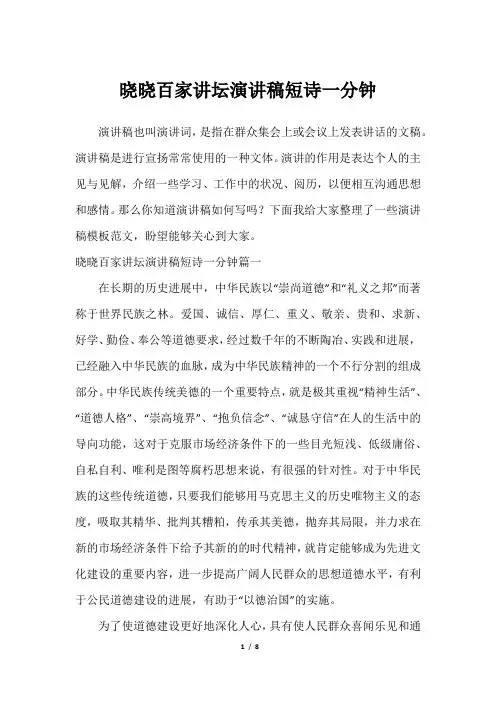 晓晓百家讲坛演讲稿短诗一分钟

演讲稿也叫演讲词，是指在群众集会上或会议上发表讲话的文稿。演讲稿是进行宣扬常常使用的一种文体。演讲的作用是表达个人的主见与见解，介绍一些学习、工作中的状况、阅历，以便相互沟通思想和感情。那么你知道演讲稿如何写吗？下面我给大家整理了一些演讲稿模板范文，盼望能够关心到大家。

晓晓百家讲坛演讲稿短诗一分钟篇一

在长期的历史进展中，中华民族以“崇尚道德”和“礼义之邦”而著称于世界民族之林。爱国、诚信、厚仁、重义、敬亲、贵和、求新、好学、勤俭、奉公等道德要求，经过数千年的不断陶冶、实践和进展，已经融入中华民族的血脉，成为中华民族精神的一个不行分割的组成部分。中华民族传统美德的一个重要特点，就是极其重视“精神生活”、“道德人格”、“崇高境界”、“抱负信念”、“诚恳守信”在人的生活中的导向功能，这对于克服市场经济条件下的一些目光短浅、低级庸俗、自私自利、唯利是图等腐朽思想来说，有很强的针对性。对于中华民族的这些传统道德，只要我们能够用马克思主义的历史唯物主义的态度，吸取其精华、批判其糟粕，传承其美德，抛弃其局限，并力求在新的市场经济条件下给予其新的的时代精神，就肯定能够成为先进文化建设的重要内容，进一步提高广阔人民群众的思想道德水平，有利于公民道德建设的进展，有助于“以德治国”的实施。

为了使道德建设更好地深化人心，具有使人民群众喜闻乐见和通

1 / 8